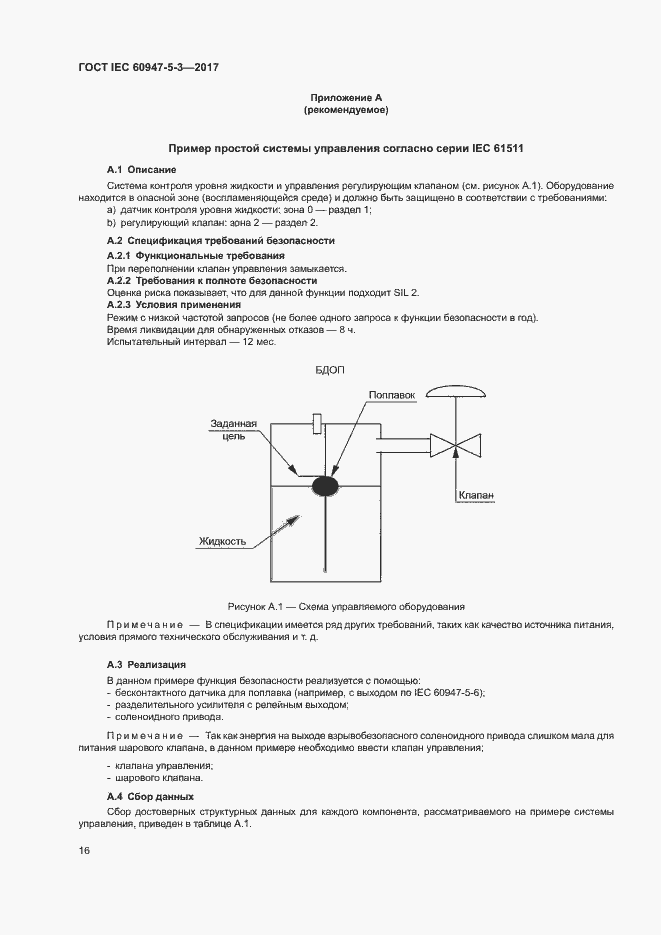 ГОСТ IEC 60947-5-3—2017

Приложение А
(рекомендуемое)

Пример простой системы управления согласно серии IEC 61511

А.1 Описание

Система контроля уровня жидкости и управления регулирующим клапаном (см. рисунок А.1). Оборудование находится в опасной зоне (воспламеняющейся среде) и должно быть защищено в соответствии с требованиями:
a) датчик контроля уровня жидкости: зона 0 — раздел 1;
b) регулирующий клапан: зона 2 — раздел 2.

А.2 Спецификация требований безопасности

А.2.1 Функциональные требования
При переполнении клапан управления замыкается.
А.2.2 Требования к полноте безопасности
Оценка риска показывает, что для данной функции подходит SIL 2.
А.2.3 Условия применения
Режим с низкой частотой запросов (не более одного запроса к функции безопасности в год).
Время ликвидации для обнаруженных отказов — 8 ч.
Испытательный интервал — 12 мес.

БДОП

Поплавок

Заданная цель

Клапан

Жидкость

Рисунок А.1 — Схема управляемого оборудования

Примечание — В спецификации имеется ряд других требований, таких как качество источника питания, условия прямого технического обслуживания и т. д.

А.3 Реализация

В данном примере функция безопасности реализуется с помощью:
- бесконтактного датчика для поплавка (например, с выходом по IEC 60947-5-6);
- разделительного усилителя с релейным выходом;
- соленоидного привода.

Примечание — Так как энергия на выходе взрывобезопасного соленоидного привода слишком мала для питания шарового клапана, в данном примере необходимо ввести клапан управления;

- клапана управления;
- шарового клапана.

А.4 Сбор данных

Сбор достоверных структурных данных для каждого компонента, рассматриваемого на примере системы управления, приведен в таблице А.1.

16